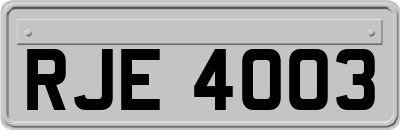 RJE 4003